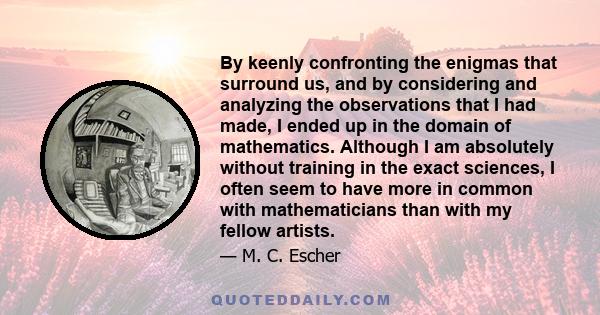 By keenly confronting the enigmas that surround us, and by considering and analyzing the observations that I had made, I ended up in the domain of mathematics. Although I am absolutely without training in the exact sciences, I often seem to have more in common with mathematicians than with my fellow artists.

— M. C. Escher

QUOTEDDAILY.COM